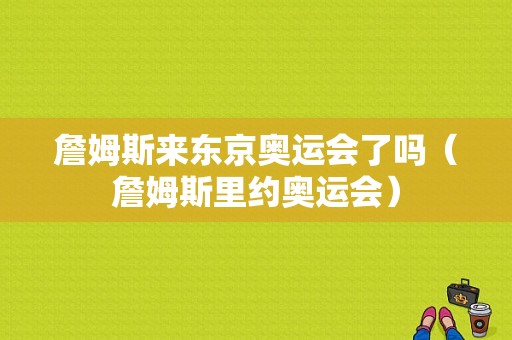 詹姆斯来东京奥运会了吗（詹姆斯里约奥运会）